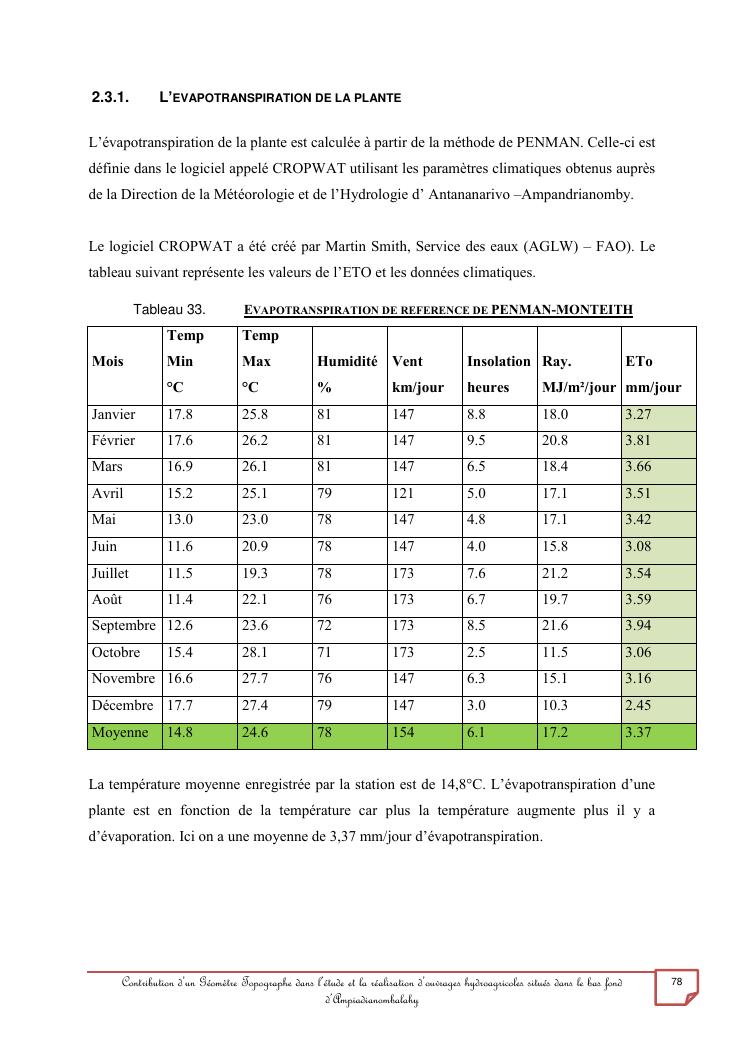 2.3.1. L'EVAPOTRANSPIRATION DE LA PLANTE

L'évapotranspiration de la plante est calculée à partir de la méthode de PENMAN. Celle-ci est définie dans le logiciel appelé CROPWAT utilisant les paramètres climatiques obtenus auprès de la Direction de la Météorologie et de l'Hydrologie d' Antananarivo –Ampandrianomby.

Le logiciel CROPWAT a été créé par Martin Smith, Service des eaux (AGLW) – FAO). Le tableau suivant représente les valeurs de l'ETO et les données climatiques.

Tableau 33. EVAPOTRANSPIRATION DE REFERENCE DE PENMAN-MONTEITH

| Mois | Temp Min °C | Temp Max °C | Humidité % | Vent km/jour | Insolation heures | Ray. MJ/m²/jour | ETo mm/jour |
|---|---|---|---|---|---|---|---|
| Janvier | 17.8 | 25.8 | 81 | 147 | 8.8 | 18.0 | 3.27 |
| Février | 17.6 | 26.2 | 81 | 147 | 9.5 | 20.8 | 3.81 |
| Mars | 16.9 | 26.1 | 81 | 147 | 6.5 | 18.4 | 3.66 |
| Avril | 15.2 | 25.1 | 79 | 121 | 5.0 | 17.1 | 3.51 |
| Mai | 13.0 | 23.0 | 78 | 147 | 4.8 | 17.1 | 3.42 |
| Juin | 11.6 | 20.9 | 78 | 147 | 4.0 | 15.8 | 3.08 |
| Juillet | 11.5 | 19.3 | 78 | 173 | 7.6 | 21.2 | 3.54 |
| Août | 11.4 | 22.1 | 76 | 173 | 6.7 | 19.7 | 3.59 |
| Septembre | 12.6 | 23.6 | 72 | 173 | 8.5 | 21.6 | 3.94 |
| Octobre | 15.4 | 28.1 | 71 | 173 | 2.5 | 11.5 | 3.06 |
| Novembre | 16.6 | 27.7 | 76 | 147 | 6.3 | 15.1 | 3.16 |
| Décembre | 17.7 | 27.4 | 79 | 147 | 3.0 | 10.3 | 2.45 |
| Moyenne | 14.8 | 24.6 | 78 | 154 | 6.1 | 17.2 | 3.37 |

La température moyenne enregistrée par la station est de 14,8°C. L'évapotranspiration d'une plante est en fonction de la température car plus la température augmente plus il y a d'évaporation. Ici on a une moyenne de 3,37 mm/jour d'évapotranspiration.

Contribution d'un Géomètre Topographe dans l'étude et la réalisation d'ouvrages hydroagricoles situés dans le bas fond d'Ampiadianombalahy

78